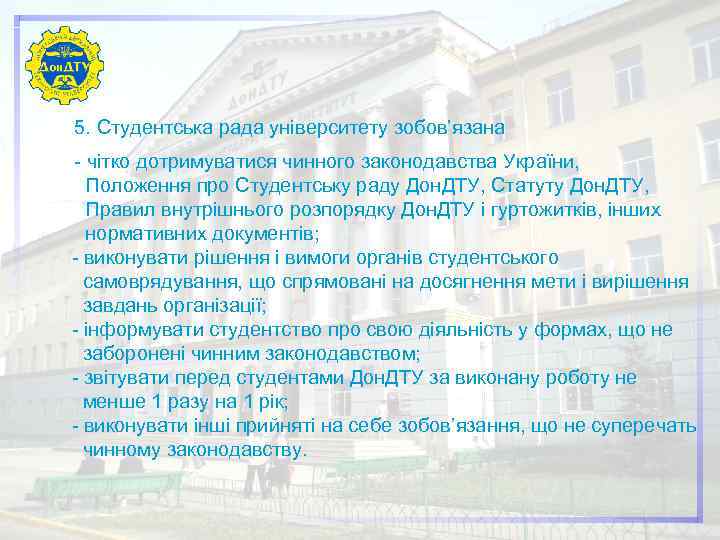 ДонДТУ

5. Студентська рада університету зобов'язана

- чітко дотримуватися чинного законодавства України, Положення про Студентську раду ДонДТУ, Статуту ДонДТУ, Правил внутрішнього розпорядку ДонДТУ і гуртожитків, інших нормативних документів;
- виконувати рішення і вимоги органів студентського самоврядування, що спрямовані на досягнення мети і вирішення завдань організації;
- інформувати студентство про свою діяльність у формах, що не заборонені чинним законодавством;
- звітувати перед студентами ДонДТУ за виконану роботу не менше 1 разу на 1 рік;
- виконувати інші прийняті на себе зобов'язання, що не суперечать чинному законодавству.